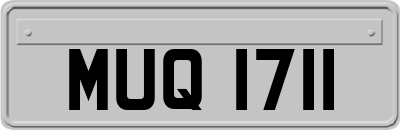 MUQ 1711